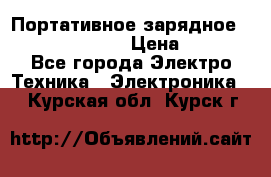 Портативное зарядное
Цена
Все города Электро
Техника Электроника
Курская обл Курск г

http://Объявлений.сайт